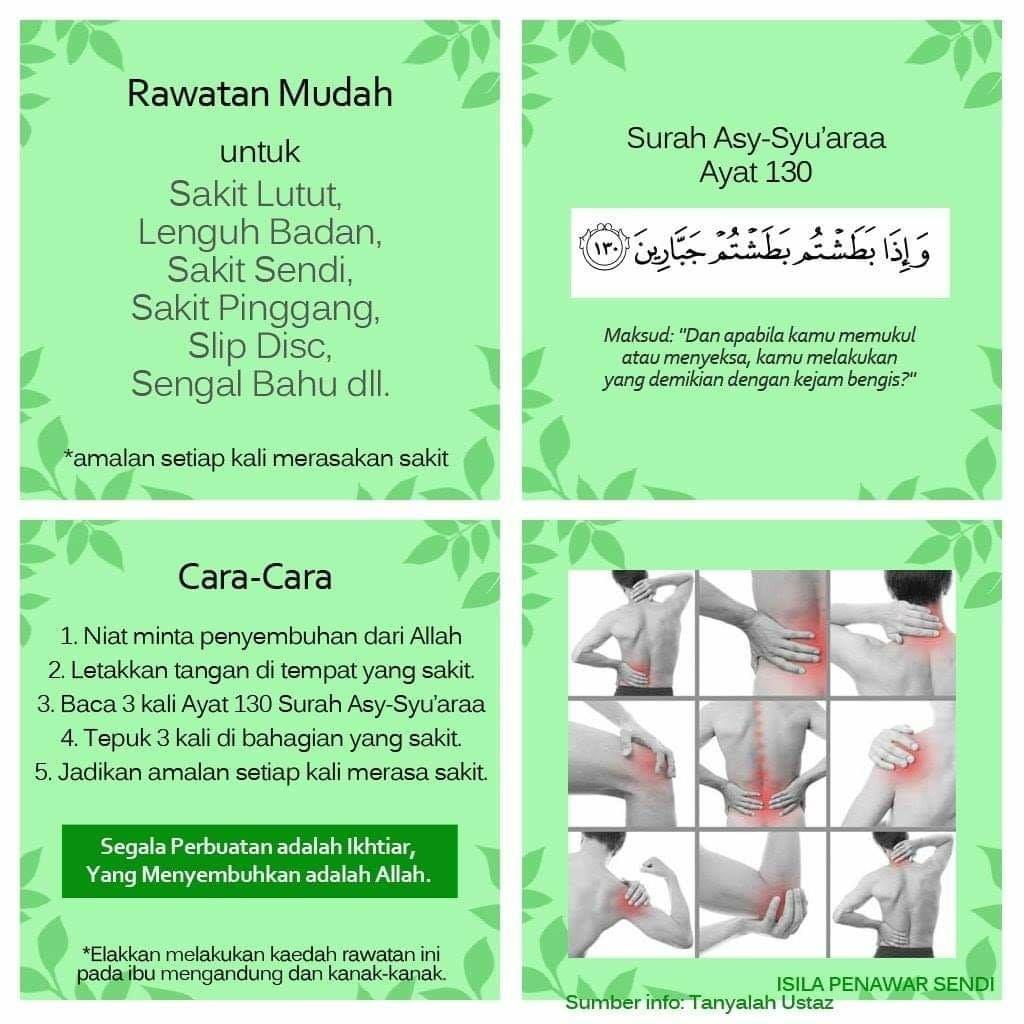 Rawatan Mudah

untuk

Sakit Lutut,
Lenguh Badan,
Sakit Sendi,
Sakit Pinggang,
Slip Disc,
Sengal Bahu dll.

*amalan setiap kali merasakan sakit

Surah Asy-Syu'araa
Ayat 130

وَإِذَا بَطَشْتُم بَطَشْتُمْ جَبَّارِينَ ١٣٠

Maksud: "Dan apabila kamu memukul atau menyeksa, kamu melakukan yang demikian dengan kejam bengis?"

Cara-Cara

1. Niat minta penyembuhan dari Allah
2. Letakkan tangan di tempat yang sakit.
3. Baca 3 kali Ayat 130 Surah Asy-Syu'araa
4. Tepuk 3 kali di bahagian yang sakit.
5. Jadikan amalan setiap kali merasa sakit.

Segala Perbuatan adalah Ikhtiar,
Yang Menyembuhkan adalah Allah.

*Elakkan melakukan kaedah rawatan ini pada ibu mengandung dan kanak-kanak.

ISILA PENAWAR SENDI

Sumber info: Tanyalah Ustaz